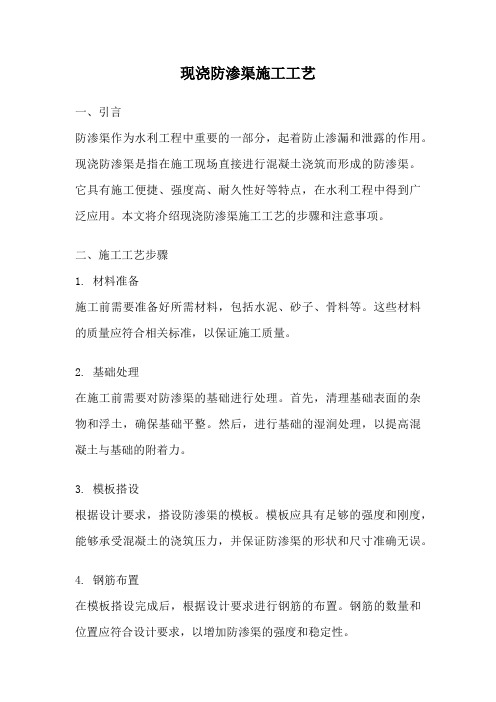 现浇防渗渠施工工艺

一、引言

防渗渠作为水利工程中重要的一部分，起着防止渗漏和泄露的作用。现浇防渗渠是指在施工现场直接进行混凝土浇筑而形成的防渗渠。它具有施工便捷、强度高、耐久性好等特点，在水利工程中得到广泛应用。本文将介绍现浇防渗渠施工工艺的步骤和注意事项。

二、施工工艺步骤

1. 材料准备

施工前需要准备好所需材料，包括水泥、砂子、骨料等。这些材料的质量应符合相关标准，以保证施工质量。

2. 基础处理

在施工前需要对防渗渠的基础进行处理。首先，清理基础表面的杂物和浮土，确保基础平整。然后，进行基础的湿润处理，以提高混凝土与基础的附着力。

3. 模板搭设

根据设计要求，搭设防渗渠的模板。模板应具有足够的强度和刚度，能够承受混凝土的浇筑压力，并保证防渗渠的形状和尺寸准确无误。

4. 钢筋布置

在模板搭设完成后，根据设计要求进行钢筋的布置。钢筋的数量和位置应符合设计要求，以增加防渗渠的强度和稳定性。